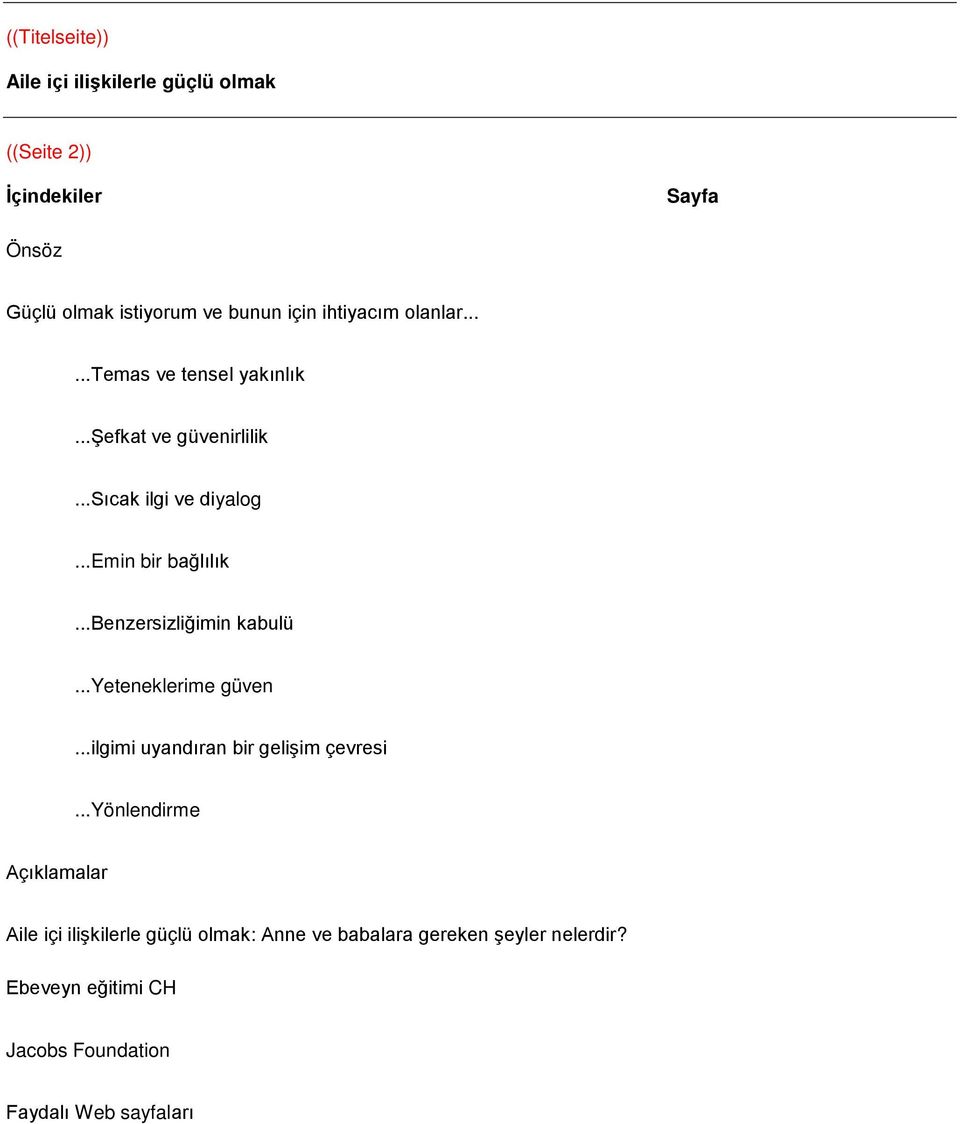 ((Titelseite))

Aile içi ilişkilerle güçlü olmak

((Seite 2))

İçindekiler

Sayfa

Önsöz

Güçlü olmak istiyorum ve bunun için ihtiyacım olanlar...

...Temas ve tensel yakınlık

...Şefkat ve güvenirlilik

...Sıcak ilgi ve diyalog

...Emin bir bağlılık

...Benzersizliğimin kabulü

...Yeteneklerime güven

...ilgimi uyandıran bir gelişim çevresi

...Yönlendirme

Açıklamalar

Aile içi ilişkilerle güçlü olmak: Anne ve babalara gereken şeyler nelerdir?

Ebeveyn eğitimi CH

Jacobs Foundation

Faydalı Web sayfaları